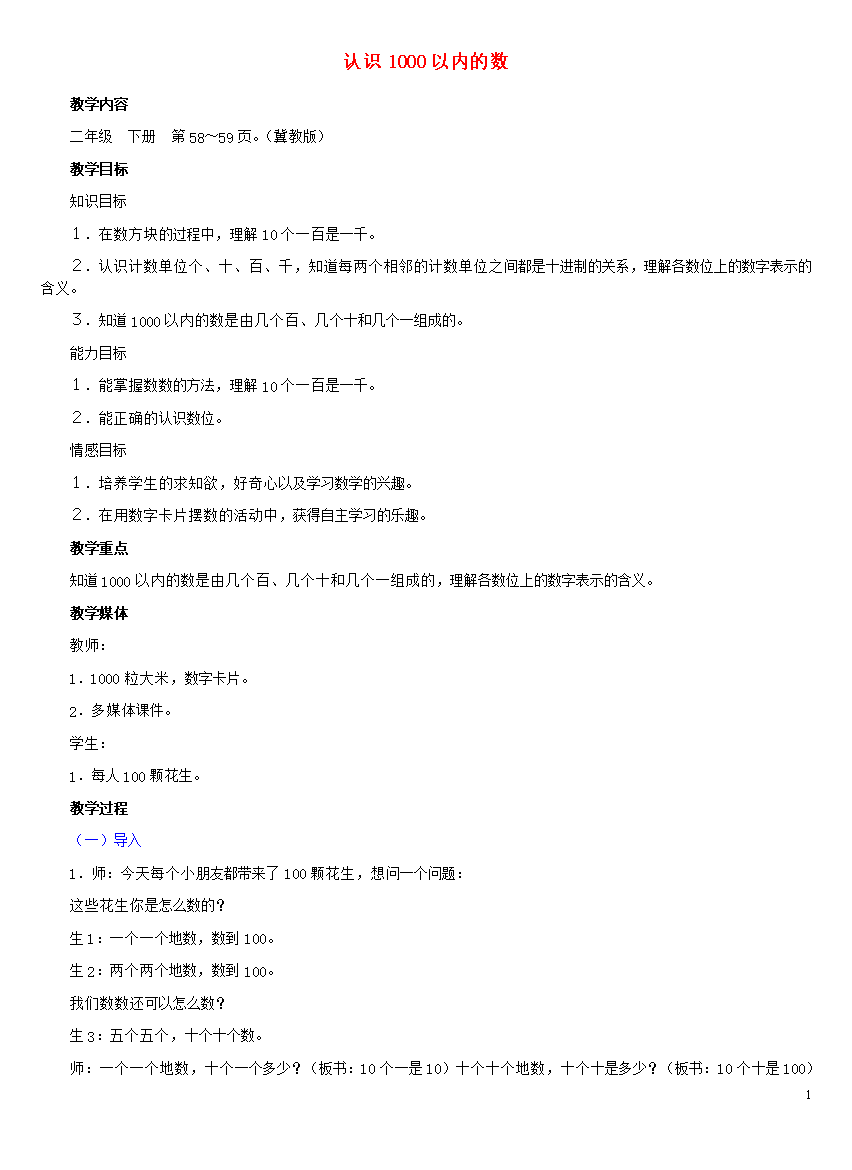 认识 1000 以内的数

教学内容

二年级　下册　第 58～59 页。（冀教版）

教学目标

知识目标

1．在数方块的过程中，理解 10 个一百是一千。

2．认识计数单位个、十、百、千，知道每两个相邻的计数单位之间都是十进制的关系，理解各数位上的数字表示的含义。

3．知道 1000 以内的数是由几个百、几个十和几个一组成的。

能力目标

1．能掌握数数的方法，理解 10 个一百是一千。

2．能正确的认识数位。

情感目标

1．培养学生的求知欲，好奇心以及学习数学的兴趣。

2．在用数字卡片摆数的活动中，获得自主学习的乐趣。

教学重点

知道 1000 以内的数是由几个百、几个十和几个一组成的，理解各数位上的数字表示的含义。

教学媒体

教师：

1．1000 粒大米，数字卡片。

2．多媒体课件。

学生：

1．每人 100 颗花生。

教学过程

（一）导入

1．师：今天每个小朋友都带来了 100 颗花生，想问一个问题：

这些花生你是怎么数的？

生 1：一个一个地数，数到 100。

生 2：两个两个地数，数到 100。

我们数数还可以怎么数？

生 3：五个五个，十个十个数。

师：一个一个地数，十个一个多少？（板书：10 个一是 10）十个十个地数，十个十是多少？（板书：10 个十是 100）

1